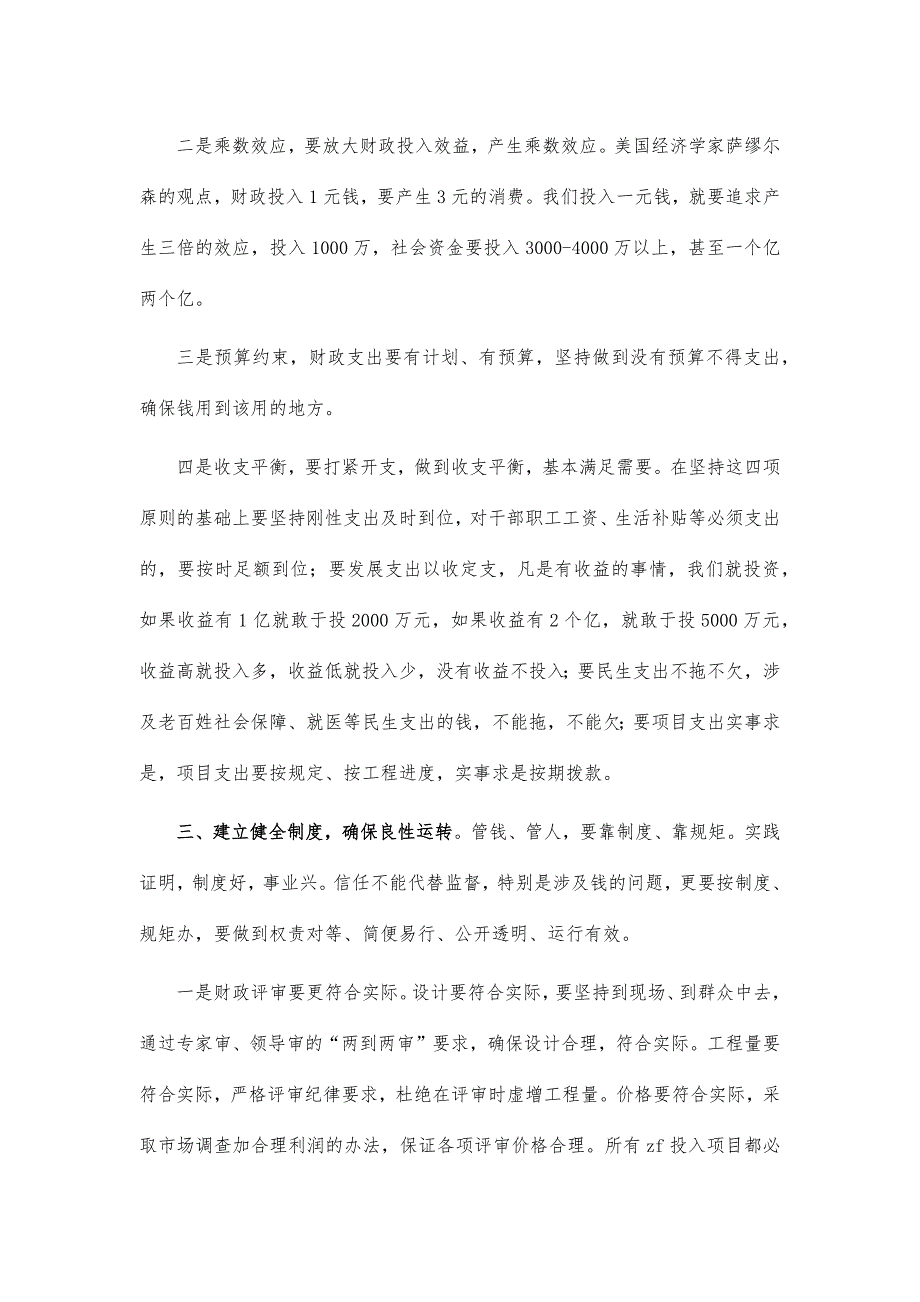 二是乘数效应，要放大财政投入效益，产生乘数效应。美国经济学家萨缪尔森的观点，财政投入1元钱，要产生3元的消费。我们投入一元钱，就要追求产生三倍的效应，投入1000万，社会资金要投入3000-4000万以上，甚至一个亿两个亿。

三是预算约束，财政支出要有计划、有预算，坚持做到没有预算不得支出，确保钱用到该用的地方。

四是收支平衡，要打紧开支，做到收支平衡，基本满足需要。在坚持这四项原则的基础上要坚持刚性支出及时到位，对干部职工工资、生活补贴等必须支出的，要按时足额到位；要发展支出以收定支，凡是有收益的事情，我们就投资，如果收益有1亿就敢于投2000万元，如果收益有2个亿，就敢于投5000万元，收益高就投入多，收益低就投入少，没有收益不投入；要民生支出不拖不欠，涉及老百姓社会保障、就医等民生支出的钱，不能拖，不能欠；要项目支出实事求是，项目支出要按规定、按工程进度，实事求是按期拨款。

三、建立健全制度，确保良性运转。管钱、管人，要靠制度、靠规矩。实践证明，制度好，事业兴。信任不能代替监督，特别是涉及钱的问题，更要按制度、规矩办，要做到权责对等、简便易行、公开透明、运行有效。

一是财政评审要更符合实际。设计要符合实际，要坚持到现场、到群众中去，通过专家审、领导审的“两到两审”要求，确保设计合理，符合实际。工程量要符合实际，严格评审纪律要求，杜绝在评审时虚增工程量。价格要符合实际，采取市场调查加合理利润的办法，保证各项评审价格合理。所有zf投入项目都必